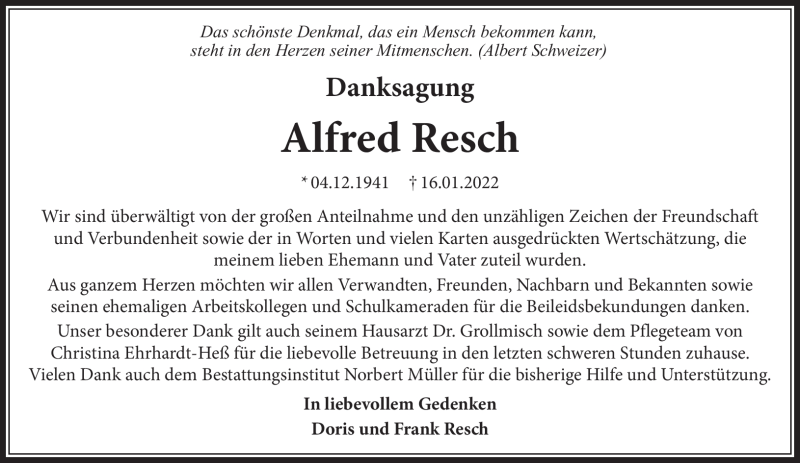 Das schönste Denkmal, das ein Mensch bekommen kann, steht in den Herzen seiner Mitmenschen. (Albert Schweizer)

Danksagung

Alfred Resch

* 04.12.1941 † 16.01.2022

Wir sind überwältigt von der großen Anteilnahme und den unzähligen Zeichen der Freundschaft und Verbundenheit sowie der in Worten und vielen Karten ausgedrückten Wertschätzung, die meinem lieben Ehemann und Vater zuteil wurden.

Aus ganzem Herzen möchten wir allen Verwandten, Freunden, Nachbarn und Bekannten sowie seinen ehemaligen Arbeitskollegen und Schulkameraden für die Beileidsbekundungen danken.

Unser besonderer Dank gilt auch seinem Hausarzt Dr. Grollmisch sowie dem Pflegeteam von Christina Ehrhardt-Heß für die liebevolle Betreuung in den letzten schweren Stunden zuhause.

Vielen Dank auch dem Bestattungsinstitut Norbert Müller für die bisherige Hilfe und Unterstützung.

In liebevollem Gedenken
Doris und Frank Resch